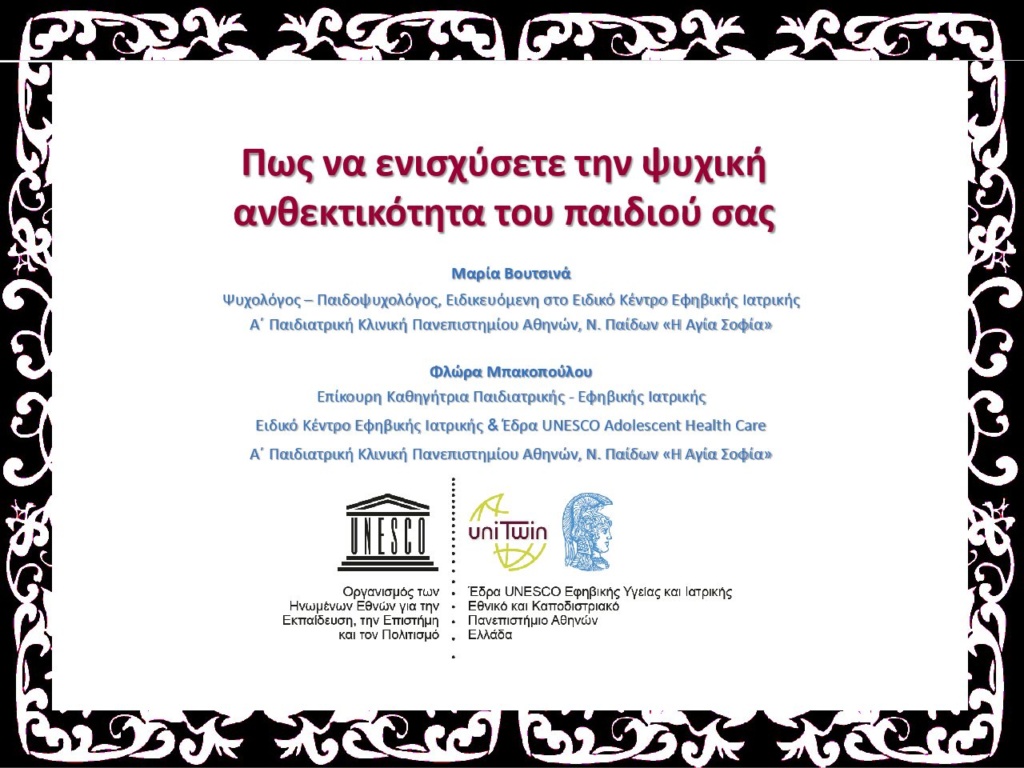 Πως να ενισχύσετε την ψυχική ανθεκτικότητα του παιδιού σας

Μαρία Βουτσινά

Ψυχολόγος – Παιδοψυχολόγος, Ειδικευόμενη στο Ειδικό Κέντρο Εφηβικής Ιατρικής

Α΄ Παιδιατρική Κλινική Πανεπιστημίου Αθηνών, Ν. Παίδων «Η Αγία Σοφία»

Φλώρα Μπακοπούλου

Επίκουρη Καθηγήτρια Παιδιατρικής - Εφηβικής Ιατρικής

Ειδικό Κέντρο Εφηβικής Ιατρικής & Έδρα UNESCO Adolescent Health Care

Α΄ Παιδιατρική Κλινική Πανεπιστημίου Αθηνών, Ν. Παίδων «Η Αγία Σοφία»

UNESCO

Οργανισμός των
Ηνωμένων Εθνών για την
Εκπαίδευση, την Επιστήμη
και τον Πολιτισμό

uniTwin

Έδρα UNESCO Εφηβικής Υγείας και Ιατρικής
Εθνικό και Καποδιστριακό
Πανεπιστήμιο Αθηνών
Ελλάδα